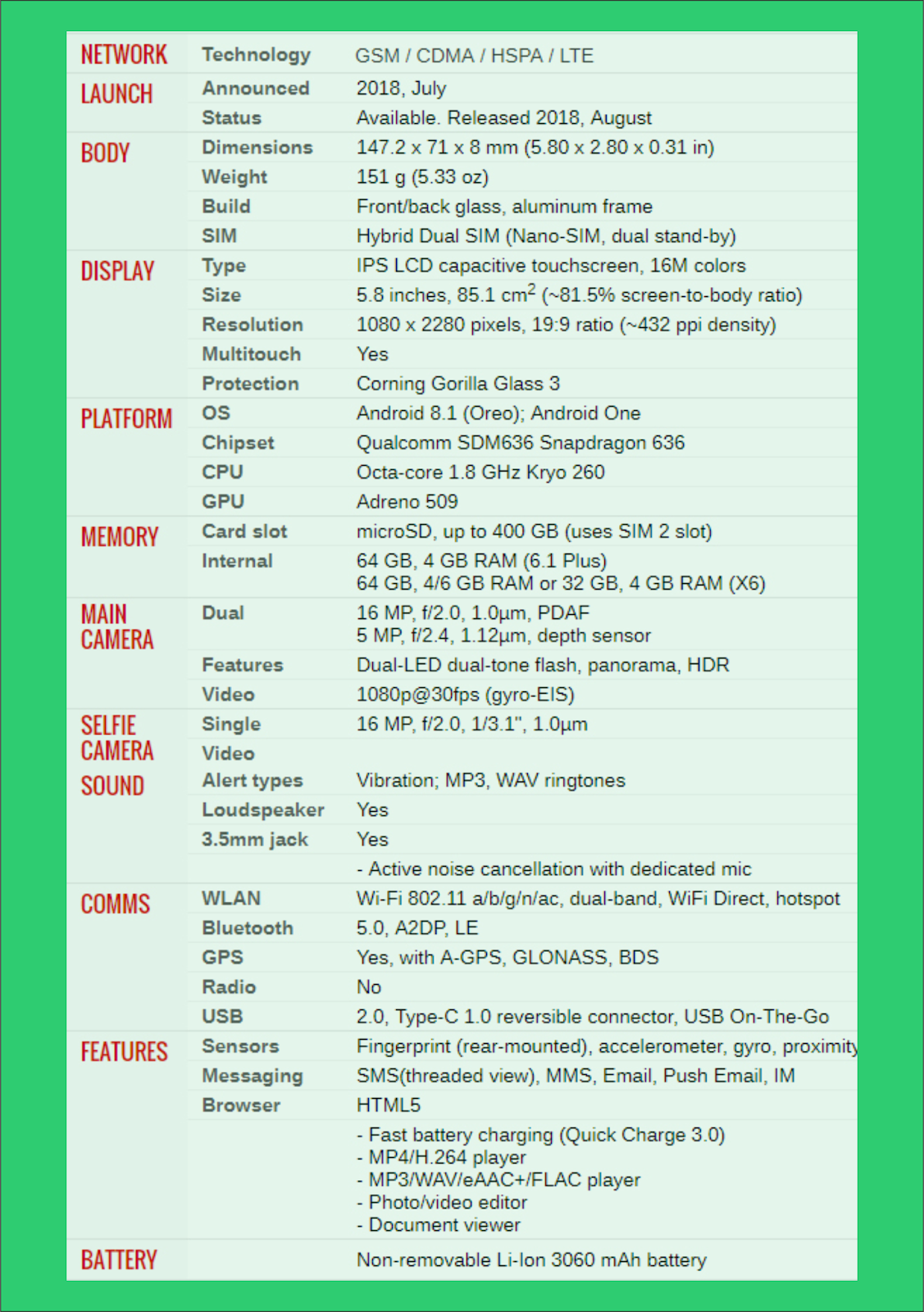 | | | |
|---|---|---|
| NETWORK | Technology | GSM / CDMA / HSPA / LTE |
| LAUNCH | Announced | 2018, July |
| | Status | Available. Released 2018, August |
| BODY | Dimensions | 147.2 x 71 x 8 mm (5.80 x 2.80 x 0.31 in) |
| | Weight | 151 g (5.33 oz) |
| | Build | Front/back glass, aluminum frame |
| | SIM | Hybrid Dual SIM (Nano-SIM, dual stand-by) |
| DISPLAY | Type | IPS LCD capacitive touchscreen, 16M colors |
| | Size | 5.8 inches, 85.1 $cm^2$ (~81.5% screen-to-body ratio) |
| | Resolution | 1080 x 2280 pixels, 19:9 ratio (~432 ppi density) |
| | Multitouch | Yes |
| | Protection | Corning Gorilla Glass 3 |
| PLATFORM | OS | Android 8.1 (Oreo); Android One |
| | Chipset | Qualcomm SDM636 Snapdragon 636 |
| | CPU | Octa-core 1.8 GHz Kryo 260 |
| | GPU | Adreno 509 |
| MEMORY | Card slot | microSD, up to 400 GB (uses SIM 2 slot) |
| | Internal | 64 GB, 4 GB RAM (6.1 Plus) 64 GB, 4/6 GB RAM or 32 GB, 4 GB RAM (X6) |
| MAIN CAMERA | Dual | 16 MP, f/2.0, 1.0µm, PDAF 5 MP, f/2.4, 1.12µm, depth sensor |
| | Features | Dual-LED dual-tone flash, panorama, HDR |
| | Video | 1080p@30fps (gyro-EIS) |
| SELFIE CAMERA | Single | 16 MP, f/2.0, 1/3.1", 1.0µm |
| | Video | |
| SOUND | Alert types | Vibration; MP3, WAV ringtones |
| | Loudspeaker | Yes |
| | 3.5mm jack | Yes |
| | | - Active noise cancellation with dedicated mic |
| COMMS | WLAN | Wi-Fi 802.11 a/b/g/n/ac, dual-band, WiFi Direct, hotspot |
| | Bluetooth | 5.0, A2DP, LE |
| | GPS | Yes, with A-GPS, GLONASS, BDS |
| | Radio | No |
| | USB | 2.0, Type-C 1.0 reversible connector, USB On-The-Go |
| FEATURES | Sensors | Fingerprint (rear-mounted), accelerometer, gyro, proximity |
| | Messaging | SMS(threaded view), MMS, Email, Push Email, IM |
| | Browser | HTML5 |
| | | - Fast battery charging (Quick Charge 3.0) - MP4/H.264 player - MP3/WAV/eAAC+/FLAC player - Photo/video editor - Document viewer |
| BATTERY | | Non-removable Li-Ion 3060 mAh battery |